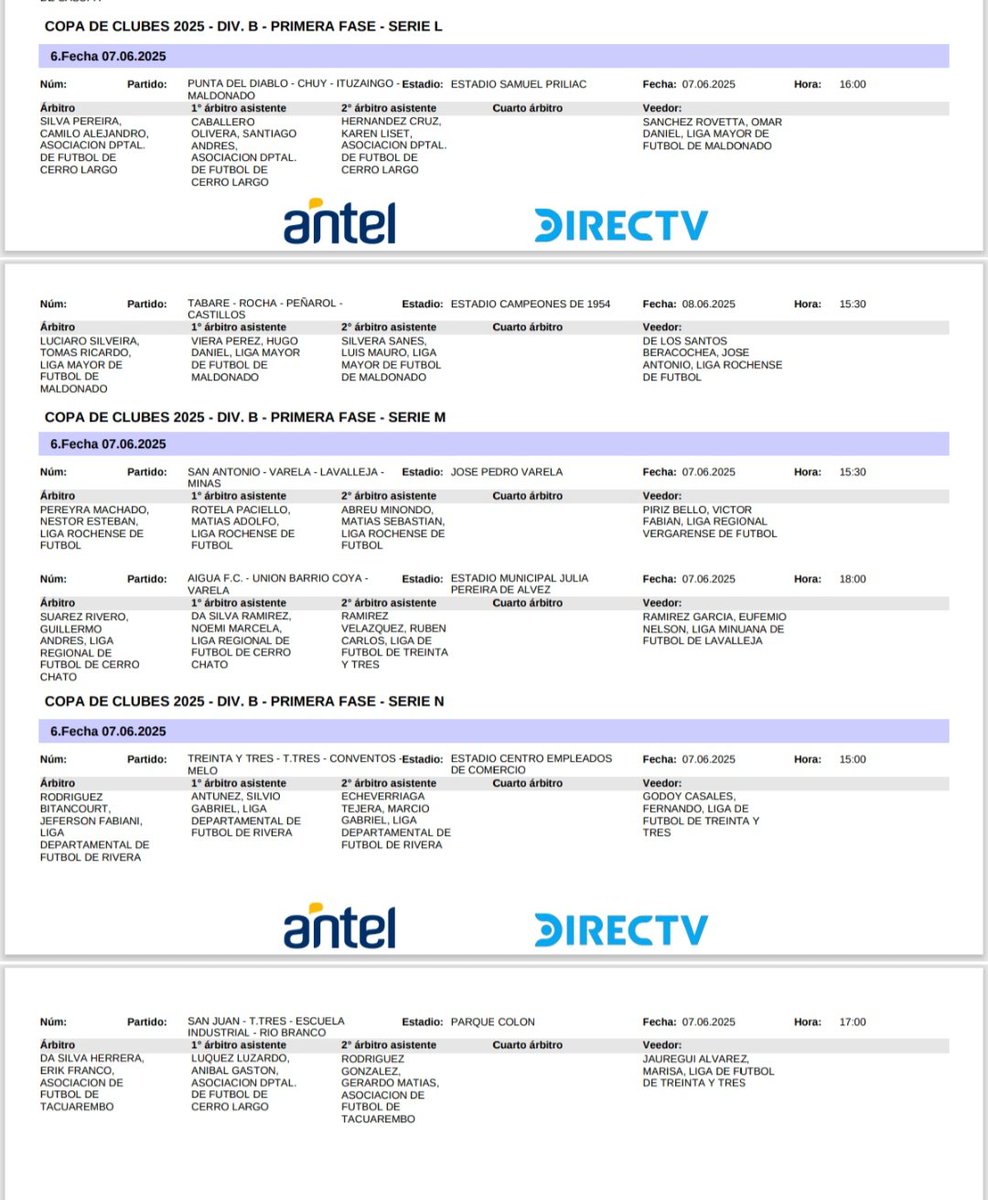 COPA DE CLUBES 2025 - DIV. B - PRIMERA FASE - SERIE L

6.Fecha 07.06.2025

Núm: Partido: PUNTA DEL DIABLO - CHUY - ITUZAINGO - MALDONADO Estadio: ESTADIO SAMUEL PRILIAC Fecha: 07.06.2025 Hora: 16:00

| Árbitro | 1° árbitro asistente | 2° árbitro asistente | Cuarto árbitro | Veedor: |
|---|---|---|---|---|
| SILVA PEREIRA, CAMILO ALEJANDRO, ASOCIACION DPTAL. DE FUTBOL DE CERRO LARGO | CABALLERO OLIVERA, SANTIAGO ANDRES, ASOCIACION DPTAL. DE FUTBOL DE CERRO LARGO | HERNANDEZ CRUZ, KAREN LISET, ASOCIACION DPTAL. DE FUTBOL DE CERRO LARGO | | SANCHEZ ROVETTA, OMAR DANIEL, LIGA MAYOR DE FUTBOL DE MALDONADO |

antel DIRECTV

Núm: Partido: TABARE - ROCHA - PEÑAROL - CASTILLOS Estadio: ESTADIO CAMPEONES DE 1954 Fecha: 08.06.2025 Hora: 15:30

| Árbitro | 1° árbitro asistente | 2° árbitro asistente | Cuarto árbitro | Veedor: |
|---|---|---|---|---|
| LUCIARO SILVEIRA, TOMAS RICARDO, LIGA MAYOR DE FUTBOL DE MALDONADO | VIERA PEREZ, HUGO DANIEL, LIGA MAYOR DE FUTBOL DE MALDONADO | SILVERA SANES, LUIS MAURO, LIGA MAYOR DE FUTBOL DE MALDONADO | | DE LOS SANTOS BERACOCHEA, JOSE ANTONIO, LIGA ROCHENSE DE FUTBOL |

COPA DE CLUBES 2025 - DIV. B - PRIMERA FASE - SERIE M

6.Fecha 07.06.2025

Núm: Partido: SAN ANTONIO - VARELA - LAVALLEJA - MINAS Estadio: JOSE PEDRO VARELA Fecha: 07.06.2025 Hora: 15:30

| Árbitro | 1° árbitro asistente | 2° árbitro asistente | Cuarto árbitro | Veedor: |
|---|---|---|---|---|
| PEREYRA MACHADO, NESTOR ESTEBAN, LIGA ROCHENSE DE FUTBOL | ROTELA PACIELLO, MATIAS ADOLFO, LIGA ROCHENSE DE FUTBOL | ABREU MINONDO, MATIAS SEBASTIAN, LIGA ROCHENSE DE FUTBOL | | PIRIZ BELLO, VICTOR FABIAN, LIGA REGIONAL VERGARENSE DE FUTBOL |

Núm: Partido: AIGUA F.C. - UNION BARRIO COYA - VARELA Estadio: ESTADIO MUNICIPAL JULIA PEREIRA DE ALVEZ Fecha: 07.06.2025 Hora: 18:00

| Árbitro | 1° árbitro asistente | 2° árbitro asistente | Cuarto árbitro | Veedor: |
|---|---|---|---|---|
| SUAREZ RIVERO, GUILLERMO ANDRES, LIGA REGIONAL DE FUTBOL DE CERRO CHATO | DA SILVA RAMIREZ, NOEMI MARCELA, LIGA REGIONAL DE FUTBOL DE CERRO CHATO | RAMIREZ VELAZQUEZ, RUBEN CARLOS, LIGA DE FUTBOL DE TREINTA Y TRES | | RAMIREZ GARCIA, EUFEMIO NELSON, LIGA MINUANA DE FUTBOL DE LAVALLEJA |

COPA DE CLUBES 2025 - DIV. B - PRIMERA FASE - SERIE N

6.Fecha 07.06.2025

Núm: Partido: TREINTA Y TRES - T.TRES - CONVENTOS - MELO Estadio: ESTADIO CENTRO EMPLEADOS DE COMERCIO Fecha: 07.06.2025 Hora: 15:00

| Árbitro | 1° árbitro asistente | 2° árbitro asistente | Cuarto árbitro | Veedor: |
|---|---|---|---|---|
| RODRIGUEZ BITANCOURT, JEFERSON FABIANI, LIGA DEPARTAMENTAL DE FUTBOL DE RIVERA | ANTUNEZ, SILVIO GABRIEL, LIGA DEPARTAMENTAL DE FUTBOL DE RIVERA | ECHEVERRIAGA TEJERA, MARCIO GABRIEL, LIGA DEPARTAMENTAL DE FUTBOL DE RIVERA | | GODOY CASALES, FERNANDO, LIGA DE FUTBOL DE TREINTA Y TRES |

antel DIRECTV

Núm: Partido: SAN JUAN - T.TRES - ESCUELA INDUSTRIAL - RIO BRANCO Estadio: PARQUE COLON Fecha: 07.06.2025 Hora: 17:00

| Árbitro | 1° árbitro asistente | 2° árbitro asistente | Cuarto árbitro | Veedor: |
|---|---|---|---|---|
| DA SILVA HERRERA, ERIK FRANCO, ASOCIACION DE FUTBOL DE TACUAREMBO | LUQUEZ LUZARDO, ANIBAL GASTON, ASOCIACION DPTAL. DE FUTBOL DE CERRO LARGO | RODRIGUEZ GONZALEZ, GERARDO MATIAS, ASOCIACION DE FUTBOL DE TACUAREMBO | | JAUREGUI ALVAREZ, MARISA, LIGA DE FUTBOL DE TREINTA Y TRES |